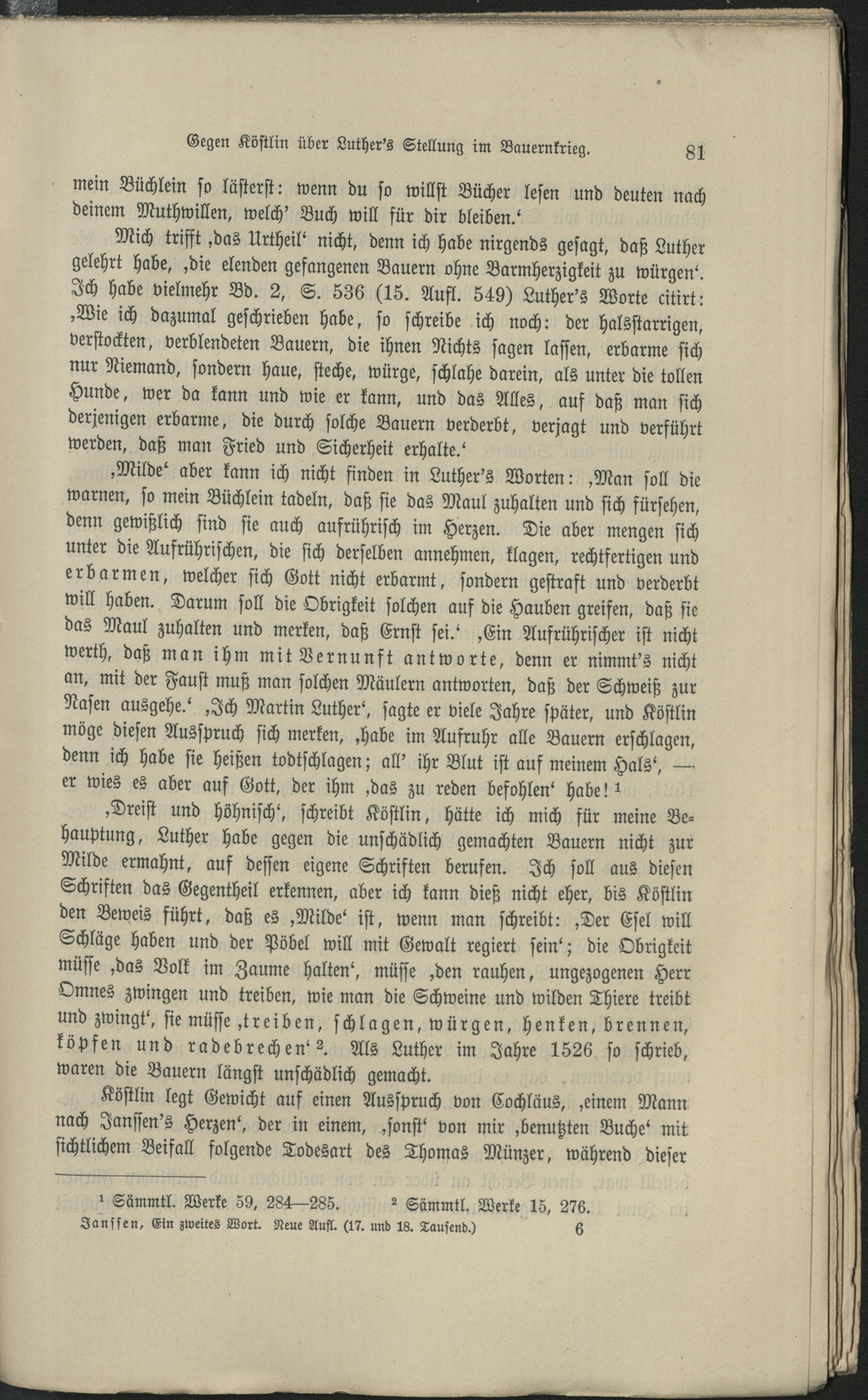 Gegen Köstlin über Luther's Stellung im Bauernkrieg. 81

mein Büchlein so lästerst: wenn du so willst Bücher lesen und deuten nach deinem Muthwillen, welch' Buch will für dir bleiben.'

Mich trifft ‚das Urtheil' nicht, denn ich habe nirgends gesagt, daß Luther gelehrt habe, ‚die elenden gefangenen Bauern ohne Barmherzigkeit zu würgen'. Ich habe vielmehr Bd. 2, S. 536 (15. Aufl. 549) Luther's Worte citirt: ‚Wie ich dazumal geschrieben habe, so schreibe ich noch: der halsstarrigen, verstockten, verblendeten Bauern, die ihnen Nichts sagen lassen, erbarme sich nur Niemand, sondern haue, steche, würge, schlahe darein, als unter die tollen Hunde, wer da kann und wie er kann, und das Alles, auf daß man sich derjenigen erbarme, die durch solche Bauern verderbt, verjagt und verführt werden, daß man Fried und Sicherheit erhalte.'

‚Milde' aber kann ich nicht finden in Luther's Worten: ‚Man soll die warnen, so mein Büchlein tadeln, daß sie das Maul zuhalten und sich fürsehen, denn gewißlich sind sie auch aufrührisch im Herzen. Die aber mengen sich unter die Aufrührischen, die sich derselben annehmen, klagen, rechtfertigen und erbarmen, welcher sich Gott nicht erbarmt, sondern gestraft und verderbt will haben. Darum soll die Obrigkeit solchen auf die Hauben greifen, daß sie das Maul zuhalten und merken, daß Ernst sei.' ‚Ein Aufrührischer ist nicht werth, daß man ihm mit Vernunft antworte, denn er nimmt's nicht an, mit der Faust muß man solchen Mäulern antworten, daß der Schweiß zur Nasen ausgehe.' ‚Ich Martin Luther', sagte er viele Jahre später, und Köstlin möge diesen Ausspruch sich merken, ‚habe im Aufruhr alle Bauern erschlagen, denn ich habe sie heißen todtschlagen; all' ihr Blut ist auf meinem Hals', — er wies es aber auf Gott, der ihm ‚das zu reden befohlen' habe! ¹

‚Dreist und höhnisch', schreibt Köstlin, hätte ich mich für meine Behauptung, Luther habe gegen die unschädlich gemachten Bauern nicht zur Milde ermahnt, auf dessen eigene Schriften berufen. Ich soll aus diesen Schriften das Gegentheil erkennen, aber ich kann dieß nicht eher, bis Köstlin den Beweis führt, daß es ‚Milde' ist, wenn man schreibt: ‚Der Esel will Schläge haben und der Pöbel will mit Gewalt regiert sein'; die Obrigkeit müsse ‚das Volk im Zaume halten', müsse ‚den rauhen, ungezogenen Herr Omnes zwingen und treiben, wie man die Schweine und wilden Thiere treibt und zwingt', sie müsse ‚treiben, schlagen, würgen, henken, brennen, köpfen und radebrechen' ². Als Luther im Jahre 1526 so schrieb, waren die Bauern längst unschädlich gemacht.

Köstlin legt Gewicht auf einen Ausspruch von Cochläus, ‚einem Mann nach Janssen's Herzen', der in einem, ‚sonst' von mir ‚benutzten Buche' mit sichtlichem Beifall folgende Todesart des Thomas Münzer, während dieser

¹ Sämmtl. Werke 59, 284—285. ² Sämmtl. Werke 15, 276.

Janssen, Ein zweites Wort. Neue Aufl. (17. und 18. Tausend.) 6